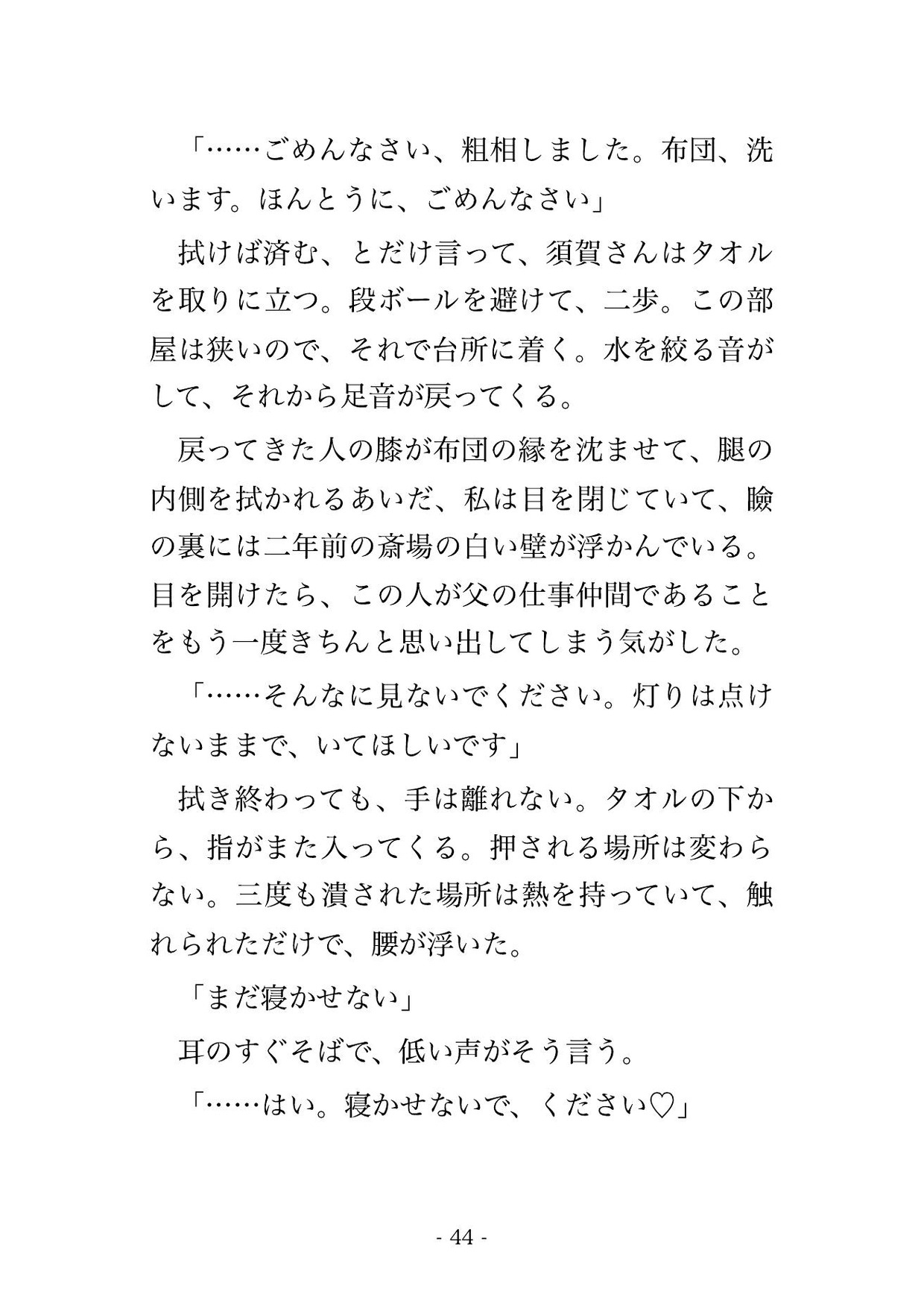 「……ごめんなさい、粗相しました。布団、洗います。ほんとうに、ごめんなさい」

拭けば済む、とだけ言って、須賀さんはタオルを取りに立つ。段ボールを避けて、二歩。この部屋は狭いので、それで台所に着く。水を絞る音がして、それから足音が戻ってくる。

戻ってきた人の膝が布団の縁を沈ませて、腿の内側を拭かれるあいだ、私は目を閉じていて、瞼の裏には二年前の斎場の白い壁が浮かんでいる。目を開けたら、この人が父の仕事仲間であることをもう一度きちんと思い出してしまう気がした。

「……そんなに見ないでください。灯りは点けないままで、いてほしいです」

拭き終わっても、手は離れない。タオルの下から、指がまた入ってくる。押される場所は変わらない。三度も潰された場所は熱を持っていて、触れられただけで、腰が浮いた。

「まだ寝かせない」

耳のすぐそばで、低い声がそう言う。

「……はい。寝かせないで、ください♡」

- 44 -